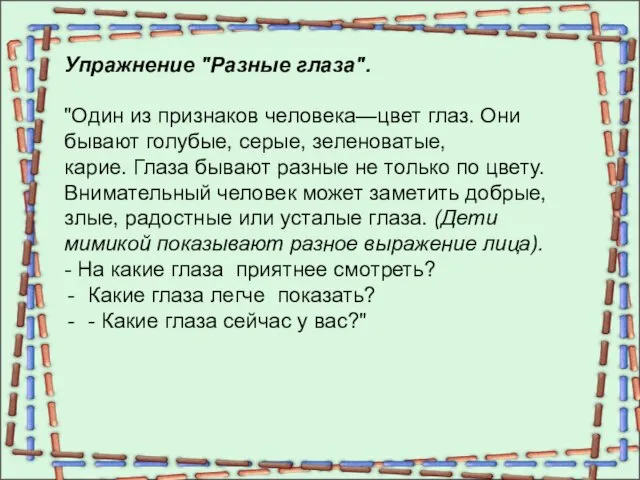 Упражнение "Разные глаза".

"Один из признаков человека—цвет глаз. Они бывают голубые, серые, зеленоватые, карие. Глаза бывают разные не только по цвету. Внимательный человек может заметить добрые, злые, радостные или усталые глаза. (Дети мимикой показывают разное выражение лица).
- На какие глаза приятнее смотреть?
- Какие глаза легче показать?
- - Какие глаза сейчас у вас?"